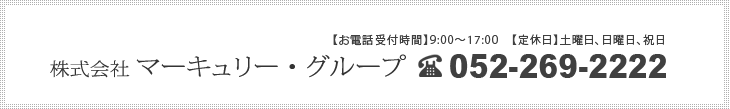 【お電話受付時間】9:00～17:00　【定休日】土曜日、日曜日、祝日

株式会社 マーキュリー・グループ ☎ 052-269-2222